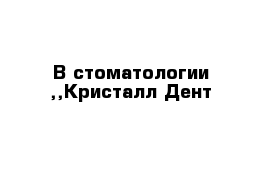 В стоматологии ,,Кристалл Дент